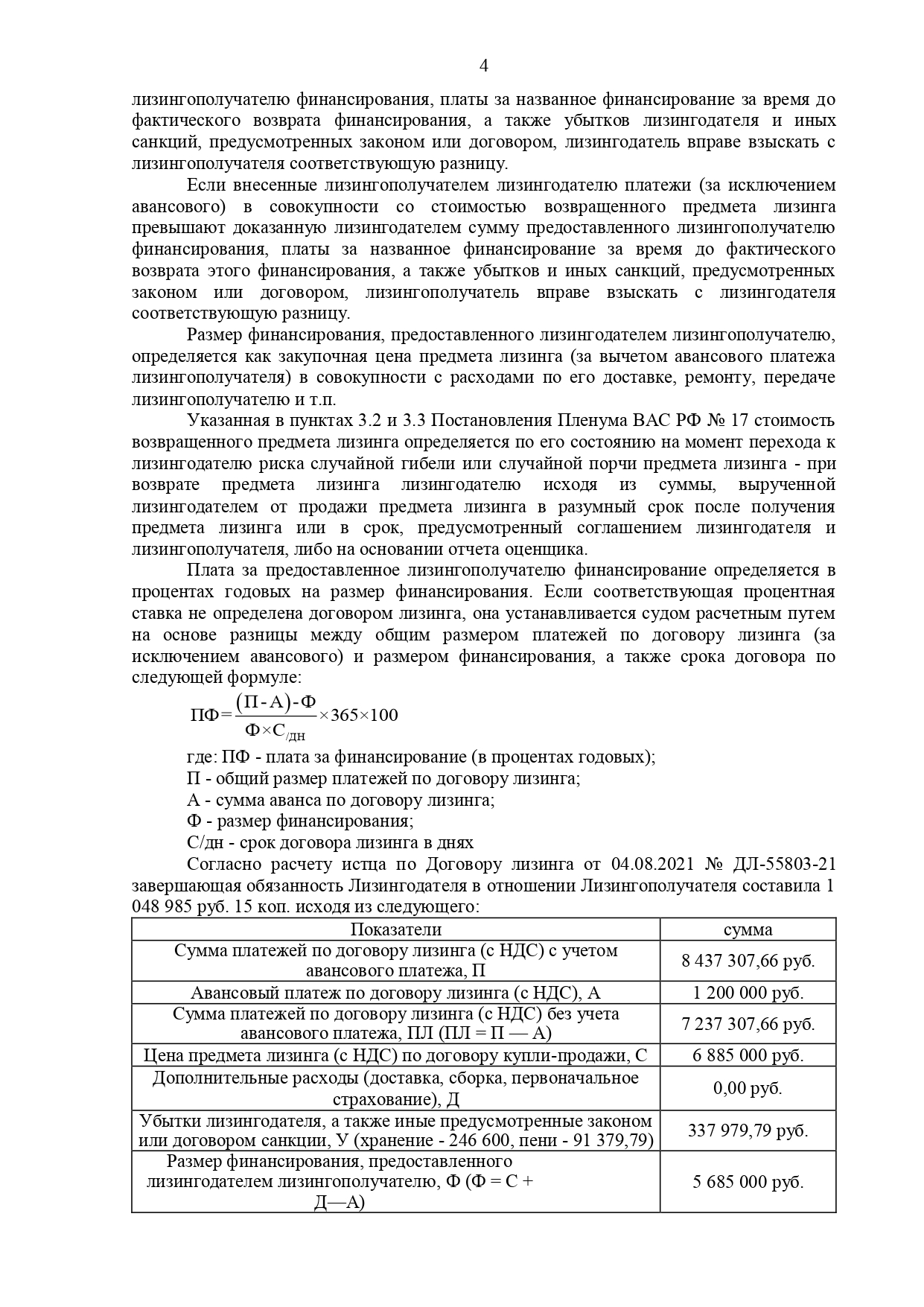 4

лизингополучателю финансирования, платы за названное финансирование за время до фактического возврата финансирования, а также убытков лизингодателя и иных санкций, предусмотренных законом или договором, лизингодатель вправе взыскать с лизингополучателя соответствующую разницу.

Если внесенные лизингополучателем лизингодателю платежи (за исключением авансового) в совокупности со стоимостью возвращенного предмета лизинга превышают доказанную лизингодателем сумму предоставленного лизингополучателю финансирования, платы за названное финансирование за время до фактического возврата этого финансирования, а также убытков и иных санкций, предусмотренных законом или договором, лизингополучатель вправе взыскать с лизингодателя соответствующую разницу.

Размер финансирования, предоставленного лизингодателем лизингополучателю, определяется как закупочная цена предмета лизинга (за вычетом авансового платежа лизингополучателя) в совокупности с расходами по его доставке, ремонту, передаче лизингополучателю и т.п.

Указанная в пунктах 3.2 и 3.3 Постановления Пленума ВАС РФ № 17 стоимость возвращенного предмета лизинга определяется по его состоянию на момент перехода к лизингодателю риска случайной гибели или случайной порчи предмета лизинга - при возврате предмета лизинга лизингодателю исходя из суммы, вырученной лизингодателем от продажи предмета лизинга в разумный срок после получения предмета лизинга или в срок, предусмотренный соглашением лизингодателя и лизингополучателя, либо на основании отчета оценщика.

Плата за предоставленное лизингополучателю финансирование определяется в процентах годовых на размер финансирования. Если соответствующая процентная ставка не определена договором лизинга, она устанавливается судом расчетным путем на основе разницы между общим размером платежей по договору лизинга (за исключением авансового) и размером финансирования, а также срока договора по следующей формуле:

$ПФ=\frac{(П-А)-Ф}{Ф\times С_{/дн}}\times 365\times 100$

где: ПФ - плата за финансирование (в процентах годовых);
П - общий размер платежей по договору лизинга;
А - сумма аванса по договору лизинга;
Ф - размер финансирования;
С/дн - срок договора лизинга в днях

Согласно расчету истца по Договору лизинга от 04.08.2021 № ДЛ-55803-21 завершающая обязанность Лизингодателя в отношении Лизингополучателя составила 1 048 985 руб. 15 коп. исходя из следующего:

| Показатели | сумма |
|---|---|
| Сумма платежей по договору лизинга (с НДС) с учетом авансового платежа, П | 8 437 307,66 руб. |
| Авансовый платеж по договору лизинга (с НДС), А | 1 200 000 руб. |
| Сумма платежей по договору лизинга (с НДС) без учета авансового платежа, ПЛ (ПЛ = П — А) | 7 237 307,66 руб. |
| Цена предмета лизинга (с НДС) по договору купли-продажи, С | 6 885 000 руб. |
| Дополнительные расходы (доставка, сборка, первоначальное страхование), Д | 0,00 руб. |
| Убытки лизингодателя, а также иные предусмотренные законом или договором санкции, У (хранение - 246 600, пени - 91 379,79) | 337 979,79 руб. |
| Размер финансирования, предоставленного лизингодателем лизингополучателю, Ф (Ф = С + Д—А) | 5 685 000 руб. |